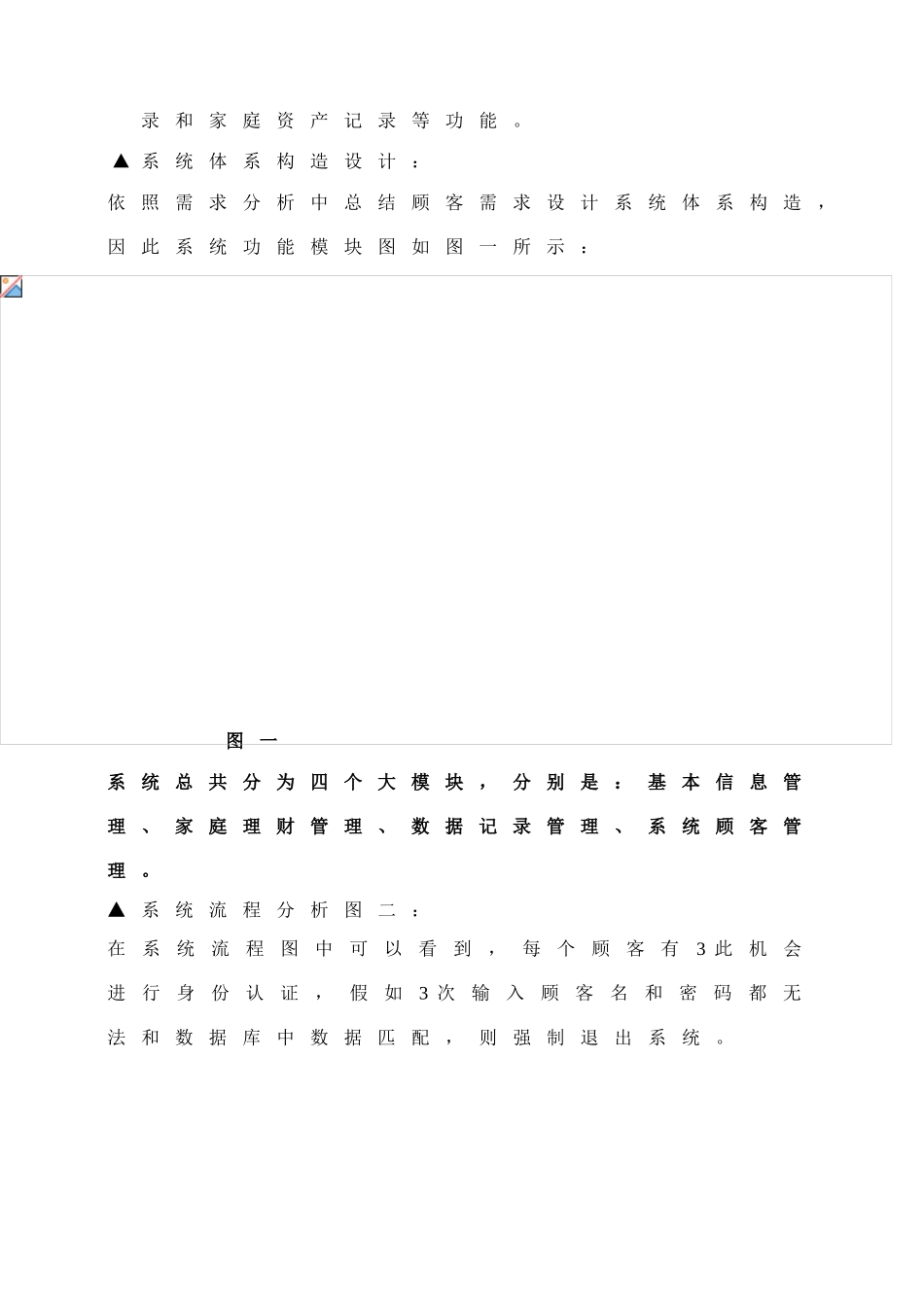 录和家庭资产记录等功能。

▲系统体系构造设计：

依照需求分析中总结顾客需求设计系统体系构造，因此系统功能模块图如图一所示：

图一

系统总共分为四个大模块，分别是：基本信息管理、家庭理财管理、数据记录管理、系统顾客管理。

▲系统流程分析图二：

在系统流程图中可以看到，每个顾客有3此机会进行身份认证，假如3次输入顾客名和密码都无法和数据库中数据匹配，则强制退出系统。